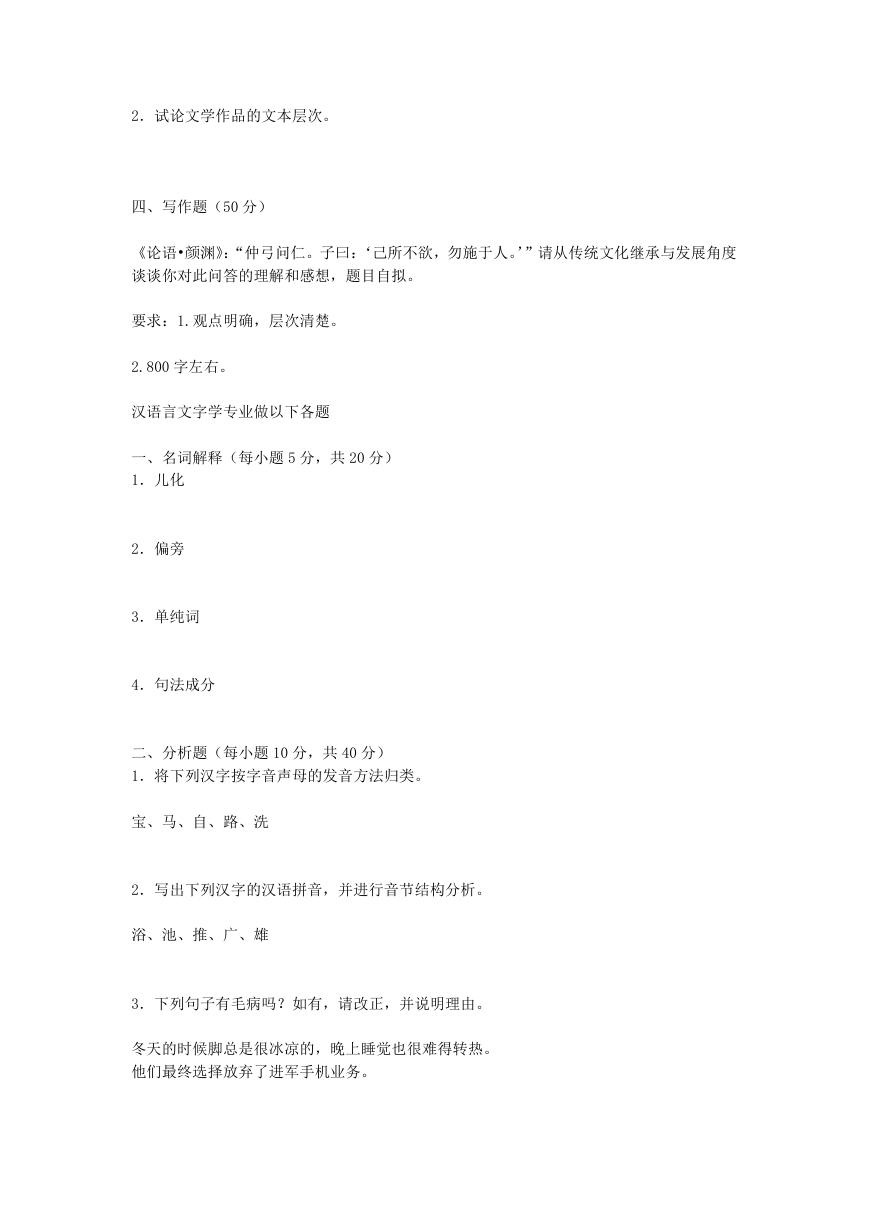 2．试论文学作品的文本层次。

四、写作题（50 分）

《论语•颜渊》：“仲弓问仁。子曰：‘己所不欲，勿施于人。’”请从传统文化继承与发展角度谈谈你对此问答的理解和感想，题目自拟。

要求：1.观点明确，层次清楚。

2.800 字左右。

汉语言文字学专业做以下各题

一、名词解释（每小题 5 分，共 20 分）
1．儿化

2．偏旁

3．单纯词

4．句法成分

二、分析题（每小题 10 分，共 40 分）
1．将下列汉字按字音声母的发音方法归类。

宝、马、自、路、洗

2．写出下列汉字的汉语拼音，并进行音节结构分析。

浴、池、推、广、雄

3．下列句子有毛病吗？如有，请改正，并说明理由。

冬天的时候脚总是很冰凉的，晚上睡觉也很难得转热。
他们最终选择放弃了进军手机业务。